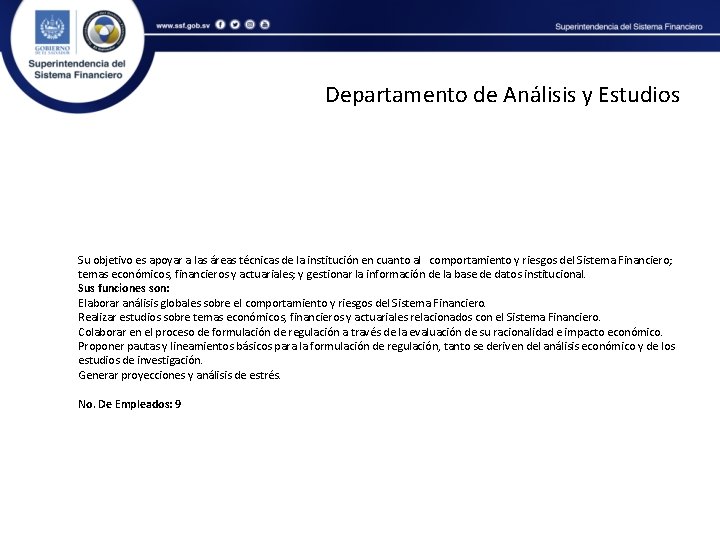 GOBIERNO DE EL SALVADOR

Superintendencia del Sistema Financiero

www.ssf.gob.sv

Superintendencia del Sistema Financiero

Departamento de Análisis y Estudios

Su objetivo es apoyar a las áreas técnicas de la institución en cuanto al comportamiento y riesgos del Sistema Financiero; temas económicos, financieros y actuariales; y gestionar la información de la base de datos institucional.
Sus funciones son:
Elaborar análisis globales sobre el comportamiento y riesgos del Sistema Financiero.
Realizar estudios sobre temas económicos, financieros y actuariales relacionados con el Sistema Financiero.
Colaborar en el proceso de formulación de regulación a través de la evaluación de su racionalidad e impacto económico.
Proponer pautas y lineamientos básicos para la formulación de regulación, tanto se deriven del análisis económico y de los estudios de investigación.
Generar proyecciones y análisis de estrés.

No. De Empleados: 9